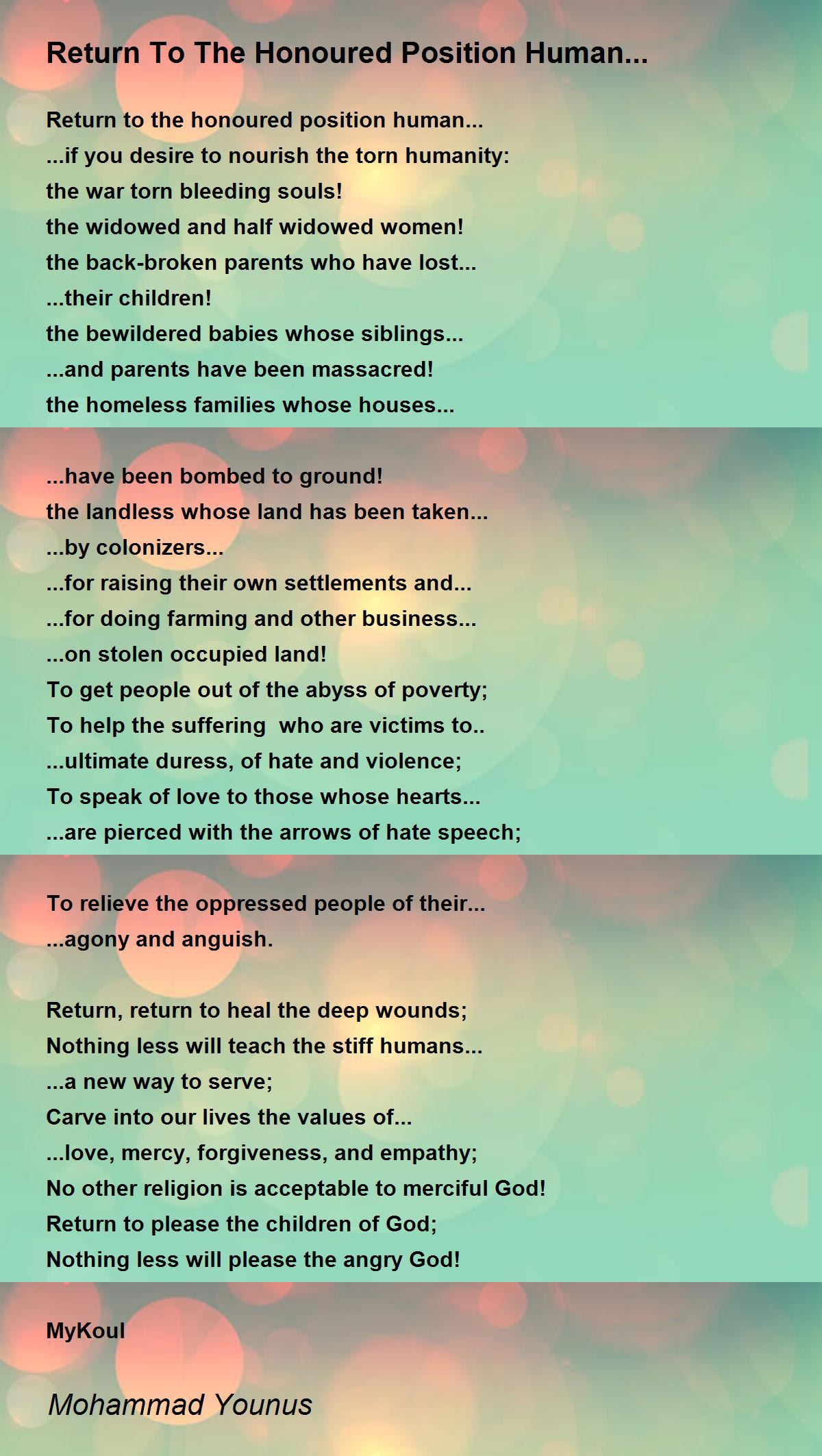 Return To The Honoured Position Human...

Return to the honoured position human...
...if you desire to nourish the torn humanity:
the war torn bleeding souls!
the widowed and half widowed women!
the back-broken parents who have lost...
...their children!
the bewildered babies whose siblings...
...and parents have been massacred!
the homeless families whose houses...

...have been bombed to ground!
the landless whose land has been taken...
...by colonizers...
...for raising their own settlements and...
...for doing farming and other business...
...on stolen occupied land!
To get people out of the abyss of poverty;
To help the suffering who are victims to..
...ultimate duress, of hate and violence;
To speak of love to those whose hearts...
...are pierced with the arrows of hate speech;

To relieve the oppressed people of their...
...agony and anguish.

Return, return to heal the deep wounds;
Nothing less will teach the stiff humans...
...a new way to serve;
Carve into our lives the values of...
...love, mercy, forgiveness, and empathy;
No other religion is acceptable to merciful God!
Return to please the children of God;
Nothing less will please the angry God!

MyKoul

Mohammad Younus